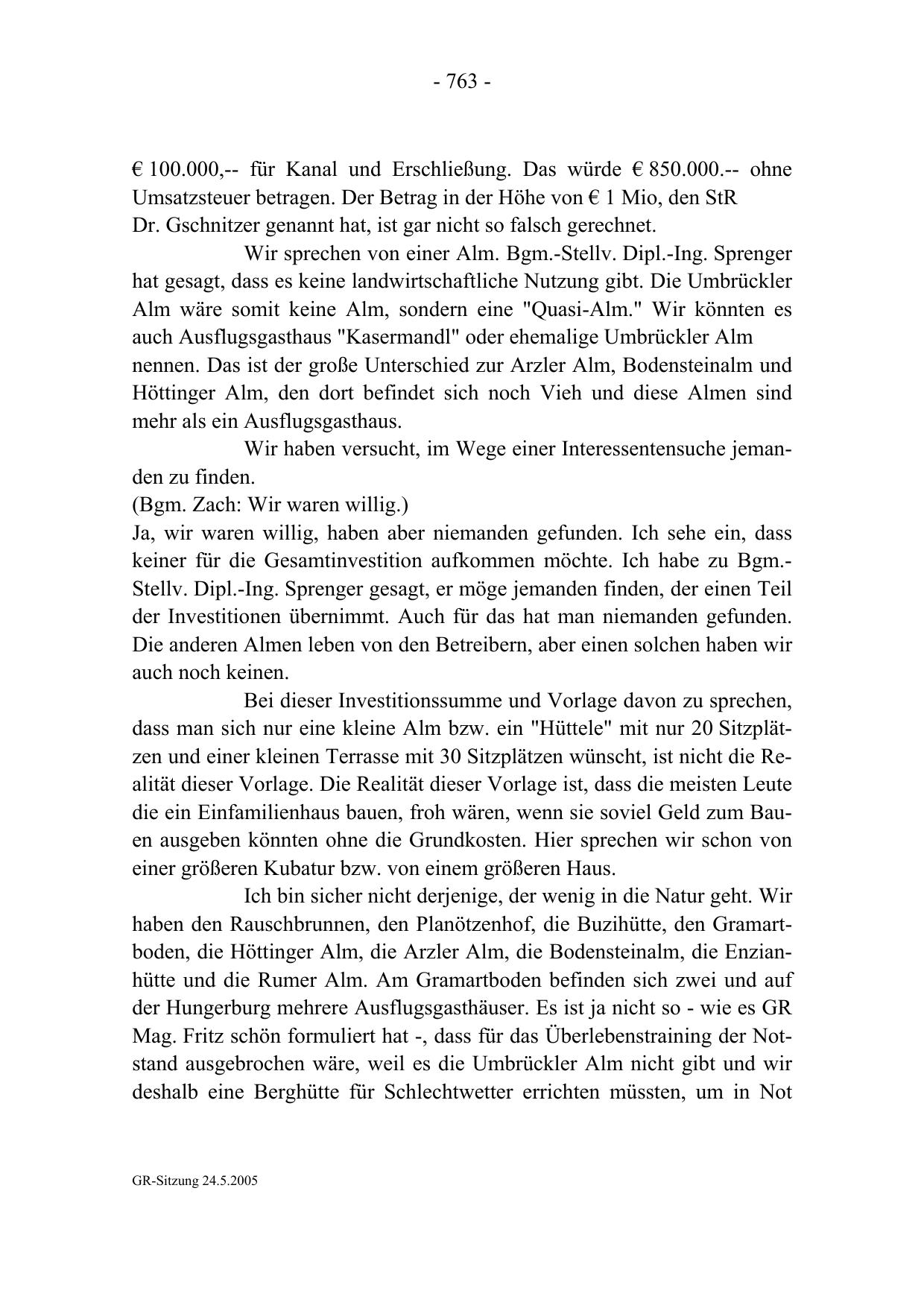 - 763 -

€ 100.000,-- für Kanal und Erschließung. Das würde € 850.000.-- ohne Umsatzsteuer betragen. Der Betrag in der Höhe von € 1 Mio, den StR Dr. Gschnitzer genannt hat, ist gar nicht so falsch gerechnet.

Wir sprechen von einer Alm. Bgm.-Stellv. Dipl.-Ing. Sprenger hat gesagt, dass es keine landwirtschaftliche Nutzung gibt. Die Umbrückler Alm wäre somit keine Alm, sondern eine "Quasi-Alm." Wir könnten es auch Ausflugsgasthaus "Kasermandl" oder ehemalige Umbrückler Alm nennen. Das ist der große Unterschied zur Arzler Alm, Bodensteinalm und Höttinger Alm, den dort befindet sich noch Vieh und diese Almen sind mehr als ein Ausflugsgasthaus.

Wir haben versucht, im Wege einer Interessentensuche jemanden zu finden.
(Bgm. Zach: Wir waren willig.)
Ja, wir waren willig, haben aber niemanden gefunden. Ich sehe ein, dass keiner für die Gesamtinvestition aufkommen möchte. Ich habe zu Bgm.-Stellv. Dipl.-Ing. Sprenger gesagt, er möge jemanden finden, der einen Teil der Investitionen übernimmt. Auch für das hat man niemanden gefunden. Die anderen Almen leben von den Betreibern, aber einen solchen haben wir auch noch keinen.

Bei dieser Investitionssumme und Vorlage davon zu sprechen, dass man sich nur eine kleine Alm bzw. ein "Hüttele" mit nur 20 Sitzplätzen und einer kleinen Terrasse mit 30 Sitzplätzen wünscht, ist nicht die Realität dieser Vorlage. Die Realität dieser Vorlage ist, dass die meisten Leute die ein Einfamilienhaus bauen, froh wären, wenn sie soviel Geld zum Bauen ausgeben könnten ohne die Grundkosten. Hier sprechen wir schon von einer größeren Kubatur bzw. von einem größeren Haus.

Ich bin sicher nicht derjenige, der wenig in die Natur geht. Wir haben den Rauschbrunnen, den Planötzenhof, die Buzihütte, den Gramartboden, die Höttinger Alm, die Arzler Alm, die Bodensteinalm, die Enzianhütte und die Rumer Alm. Am Gramartboden befinden sich zwei und auf der Hungerburg mehrere Ausflugsgasthäuser. Es ist ja nicht so - wie es GR Mag. Fritz schön formuliert hat -, dass für das Überlebenstraining der Notstand ausgebrochen wäre, weil es die Umbrückler Alm nicht gibt und wir deshalb eine Berghütte für Schlechtwetter errichten müssten, um in Not

GR-Sitzung 24.5.2005